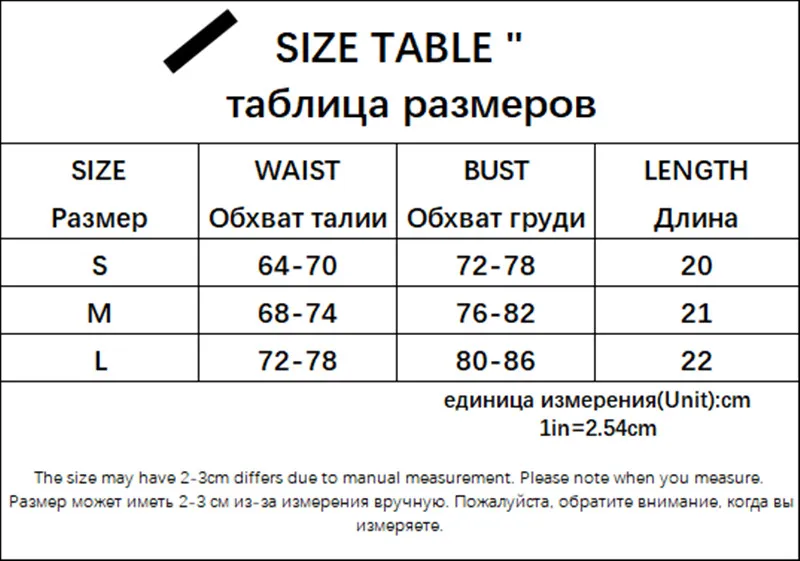 SIZE TABLE "
таблица размеров

| SIZE Размер | WAIST Обхват талии | BUST Обхват груди | LENGTH Длина |
|---|---|---|---|
| S | 64-70 | 72-78 | 20 |
| M | 68-74 | 76-82 | 21 |
| L | 72-78 | 80-86 | 22 |

единица измерения(Unit):cm
1in=2.54cm

The size may have 2-3cm differs due to manual measurement. Please note when you measure.
Размер может иметь 2-3 см из-за измерения вручную. Пожалуйста, обратите внимание, когда вы измеряете.